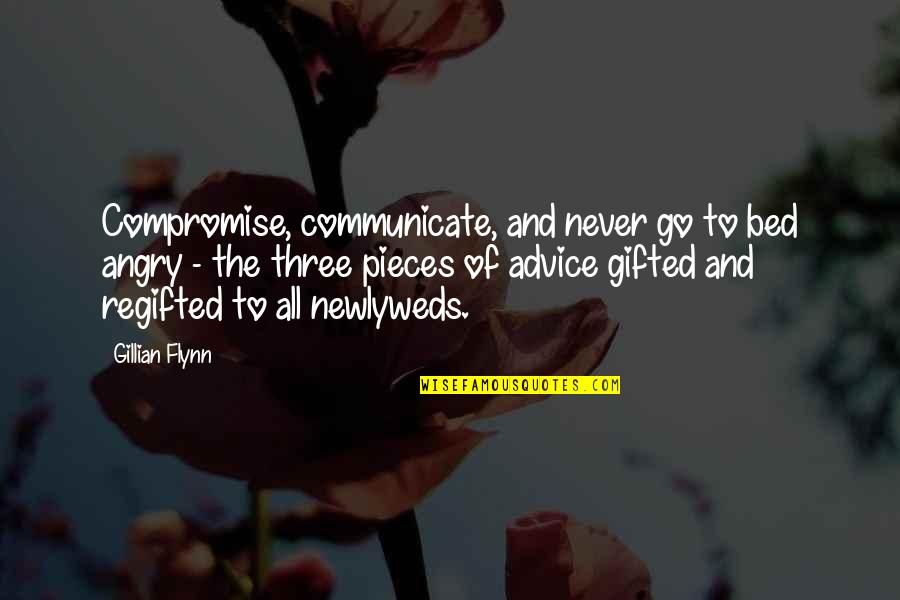 Compromise, communicate, and never go to bed angry - the three pieces of advice gifted and regifted to all newlyweds.

Gillian Flynn

WISEFAMOUSQUOTES.COM